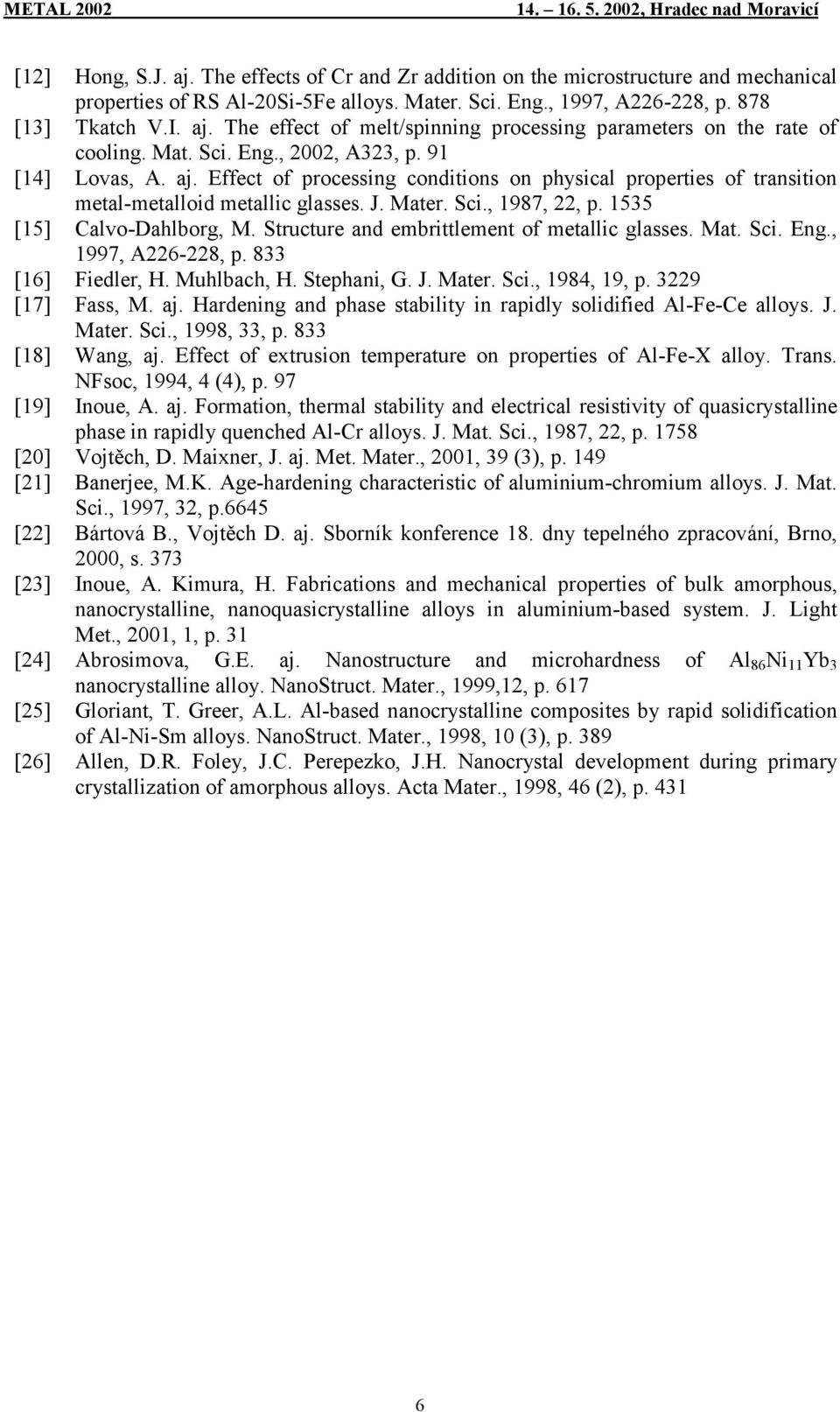 METAL 2002 14. – 16. 5. 2002, Hradec nad Moravicí

[12] Hong, S.J. aj. The effects of Cr and Zr addition on the microstructure and mechanical properties of RS Al-20Si-5Fe alloys. Mater. Sci. Eng., 1997, A226-228, p. 878

[13] Tkatch V.I. aj. The effect of melt/spinning processing parameters on the rate of cooling. Mat. Sci. Eng., 2002, A323, p. 91

[14] Lovas, A. aj. Effect of processing conditions on physical properties of transition metal-metalloid metallic glasses. J. Mater. Sci., 1987, 22, p. 1535

[15] Calvo-Dahlborg, M. Structure and embrittlement of metallic glasses. Mat. Sci. Eng., 1997, A226-228, p. 833

[16] Fiedler, H. Muhlbach, H. Stephani, G. J. Mater. Sci., 1984, 19, p. 3229

[17] Fass, M. aj. Hardening and phase stability in rapidly solidified Al-Fe-Ce alloys. J. Mater. Sci., 1998, 33, p. 833

[18] Wang, aj. Effect of extrusion temperature on properties of Al-Fe-X alloy. Trans. NFsoc, 1994, 4 (4), p. 97

[19] Inoue, A. aj. Formation, thermal stability and electrical resistivity of quasicrystalline phase in rapidly quenched Al-Cr alloys. J. Mat. Sci., 1987, 22, p. 1758

[20] Vojtěch, D. Maixner, J. aj. Met. Mater., 2001, 39 (3), p. 149

[21] Banerjee, M.K. Age-hardening characteristic of aluminium-chromium alloys. J. Mat. Sci., 1997, 32, p.6645

[22] Bártová B., Vojtěch D. aj. Sborník konference 18. dny tepelného zpracování, Brno, 2000, s. 373

[23] Inoue, A. Kimura, H. Fabrications and mechanical properties of bulk amorphous, nanocrystalline, nanoquasicrystalline alloys in aluminium-based system. J. Light Met., 2001, 1, p. 31

[24] Abrosimova, G.E. aj. Nanostructure and microhardness of $Al_{86}Ni_{11}Yb_3$ nanocrystalline alloy. NanoStruct. Mater., 1999,12, p. 617

[25] Gloriant, T. Greer, A.L. Al-based nanocrystalline composites by rapid solidification of Al-Ni-Sm alloys. NanoStruct. Mater., 1998, 10 (3), p. 389

[26] Allen, D.R. Foley, J.C. Perepezko, J.H. Nanocrystal development during primary crystallization of amorphous alloys. Acta Mater., 1998, 46 (2), p. 431

6